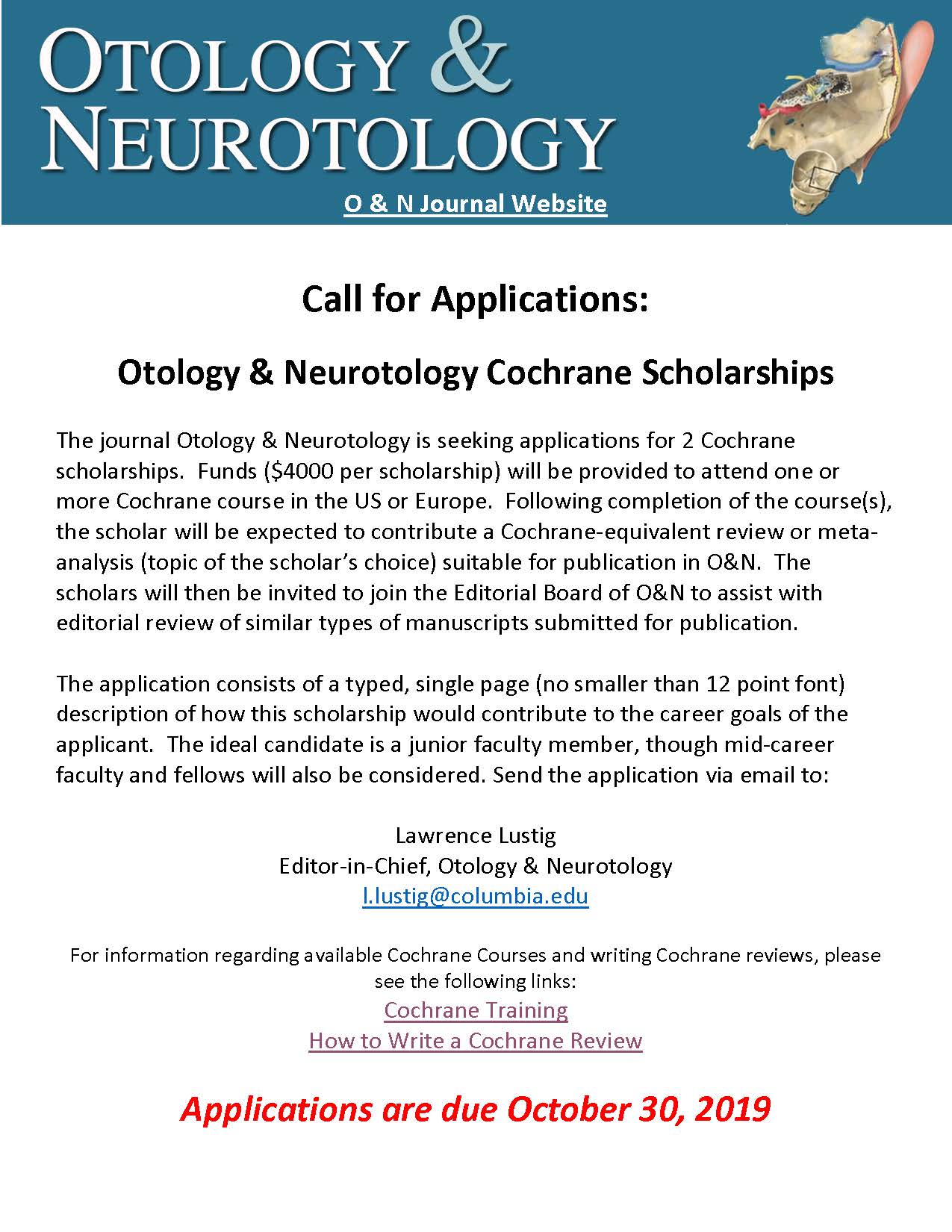 OTOLOGY & NEUROTOLOGY

O & N Journal Website

Call for Applications:

Otology & Neurotology Cochrane Scholarships

The journal Otology & Neurotology is seeking applications for 2 Cochrane scholarships. Funds ($4000 per scholarship) will be provided to attend one or more Cochrane course in the US or Europe. Following completion of the course(s), the scholar will be expected to contribute a Cochrane-equivalent review or meta-analysis (topic of the scholar's choice) suitable for publication in O&N. The scholars will then be invited to join the Editorial Board of O&N to assist with editorial review of similar types of manuscripts submitted for publication.

The application consists of a typed, single page (no smaller than 12 point font) description of how this scholarship would contribute to the career goals of the applicant. The ideal candidate is a junior faculty member, though mid-career faculty and fellows will also be considered. Send the application via email to:

Lawrence Lustig
Editor-in-Chief, Otology & Neurotology
l.lustig@columbia.edu

For information regarding available Cochrane Courses and writing Cochrane reviews, please see the following links:
Cochrane Training
How to Write a Cochrane Review

Applications are due October 30, 2019